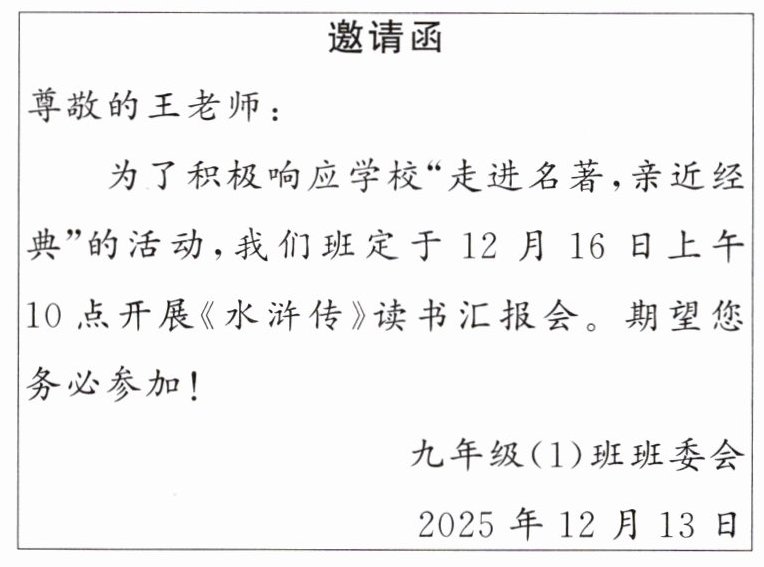 邀请函

尊敬的王老师：

为了积极响应学校“走进名著，亲近经典”的活动，我们班定于12月16日上午10点开展《水浒传》读书汇报会。期望您务必参加！

九年级(1)班班委会

2025年12月13日